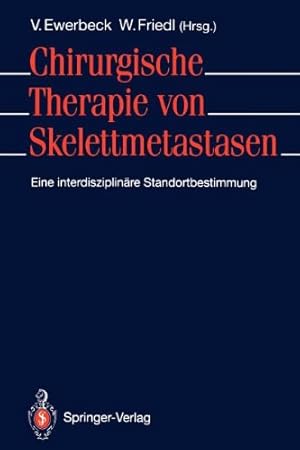 V. Ewerbeck W. Friedl (Hrsg.)

Chirurgische Therapie von Skelettmetastasen

Eine interdisziplinäre Standortbestimmung

Springer-Verlag